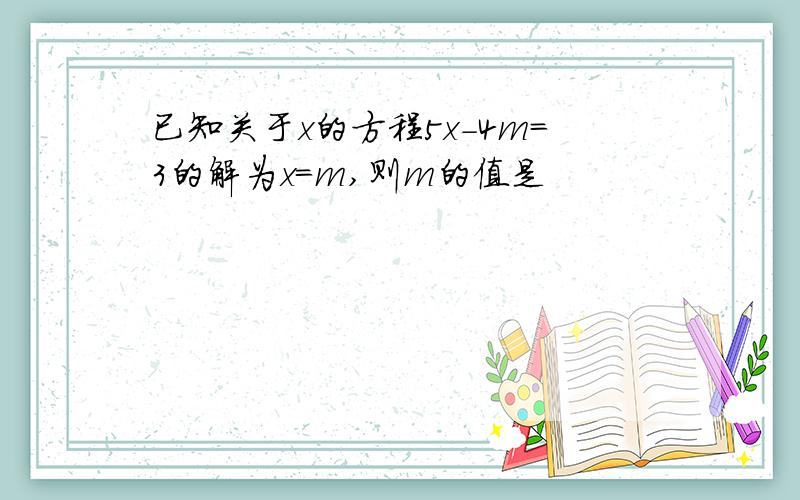 已知关于$x$的方程$5x-4m=3$的解为$x=m$，则$m$的值是